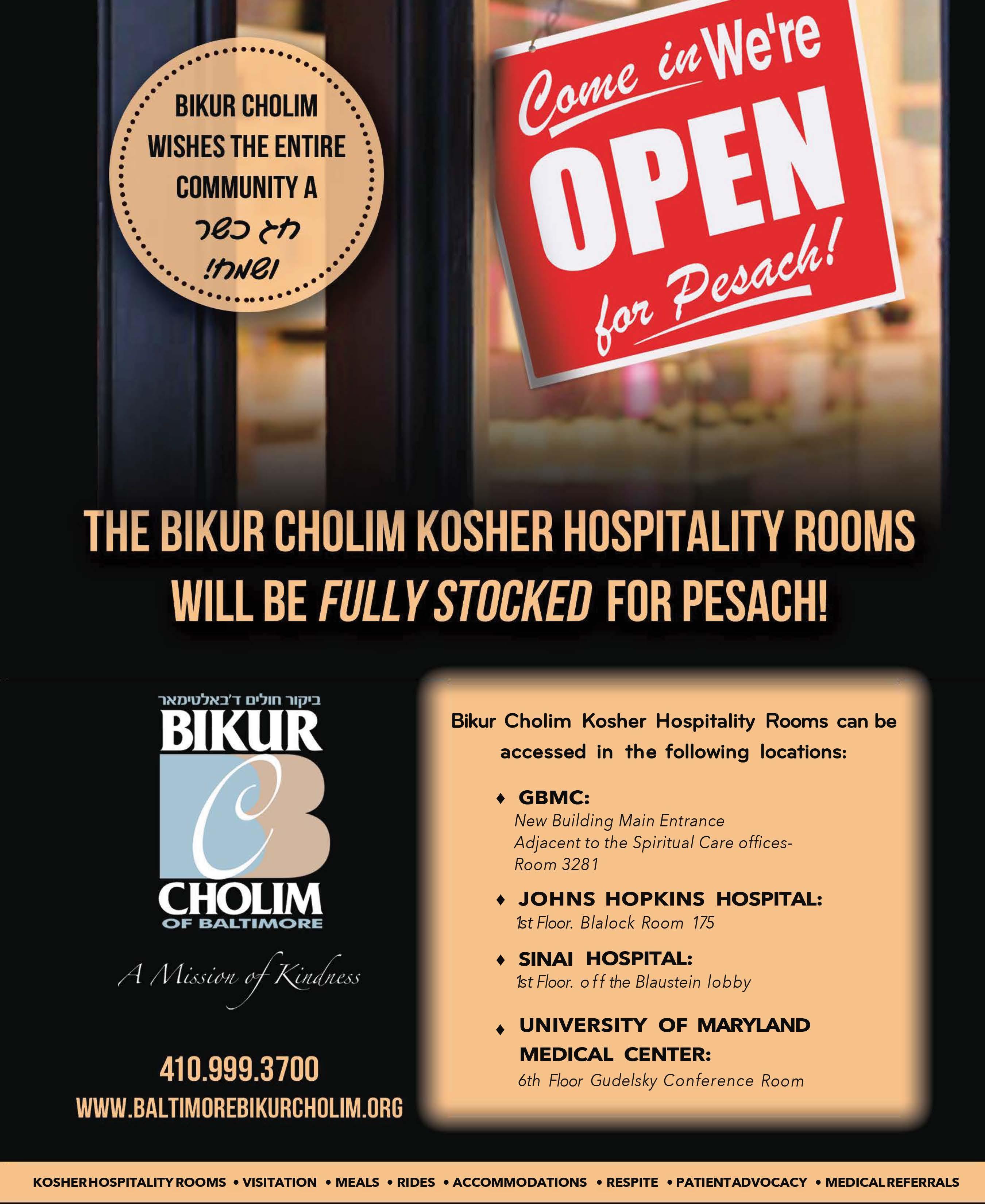 BIKUR CHOLIM WISHES THE ENTIRE COMMUNITY A חג כשר ושמח!

Come in We're OPEN for Pesach!

THE BIKUR CHOLIM KOSHER HOSPITALITY ROOMS WILL BE FULLY STOCKED FOR PESACH!

ביקור חולים ד'באלטימאר
BIKUR
CHOLIM
OF BALTIMORE

A Mission of Kindness

410.999.3700
WWW.BALTIMOREBIKURCHOLIM.ORG

Bikur Cholim Kosher Hospitality Rooms can be accessed in the following locations:

♦ GBMC:
New Building Main Entrance
Adjacent to the Spiritual Care offices-
Room 3281

♦ JOHNS HOPKINS HOSPITAL:
1st Floor. Blalock Room 175

♦ SINAI HOSPITAL:
1st Floor. off the Blaustein lobby

♦ UNIVERSITY OF MARYLAND MEDICAL CENTER:
6th Floor Gudelsky Conference Room

KOSHER HOSPITALITY ROOMS • VISITATION • MEALS • RIDES • ACCOMMODATIONS • RESPITE • PATIENT ADVOCACY • MEDICAL REFERRALS